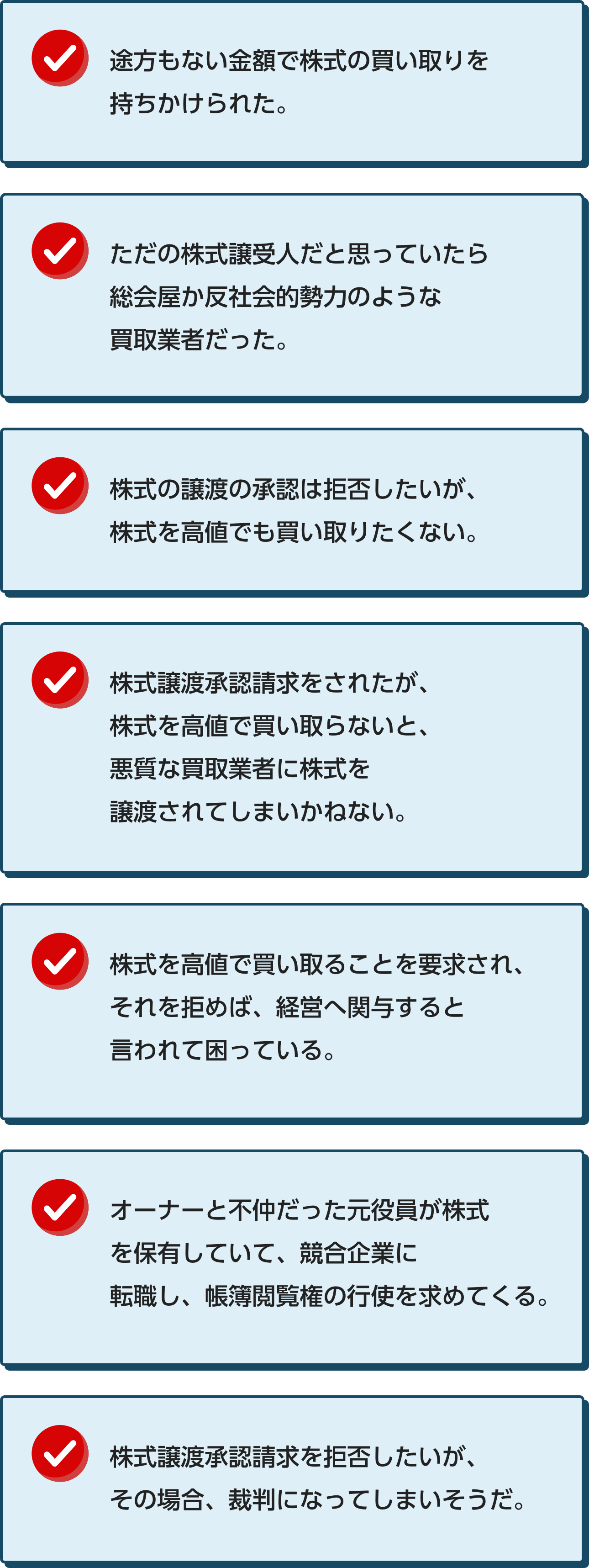 途方もない金額で株式の買い取りを持ちかけられた。

ただの株式譲受人だと思っていたら総会屋か反社会的勢力のような買取業者だった。

株式の譲渡の承認は拒否したいが、株式を高値でも買い取りたくない。

株式譲渡承認請求をされたが、株式を高値で買い取らないと、悪質な買取業者に株式を譲渡されてしまいかねない。

株式を高値で買い取ることを要求され、それを拒めば、経営へ関与すると言われて困っている。

オーナーと不仲だった元役員が株式を保有していて、競合企業に転職し、帳簿閲覧権の行使を求めてくる。

株式譲渡承認請求を拒否したいが、その場合、裁判になってしまいそうだ。